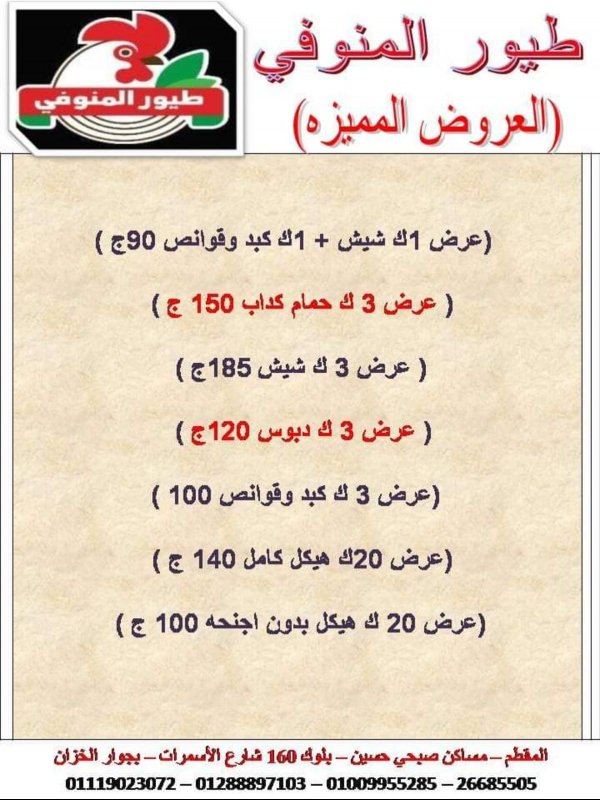 طيور المنوفي

طيور المنوفي
(العروض المميزه)

(عرض 1ك شيش + 1ك كبد وقوانص 90ج )

( عرض 3 ك حمام كداب 150 ج )

( عرض 3 ك شيش 185ج )

( عرض 3 ك دبوس 120ج )

(عرض 3 ك كبد وقوانص 100 )

(عرض 20ك هيكل كامل 140 ج )

(عرض 20 ك هيكل بدون اجنحه 100 ج )

المقطم – مساكن صبحي حسين – بلوك 160 شارع الأسمرات – بجوار الخزان
01119023072 – 01288897103 – 01009955285 – 26685505